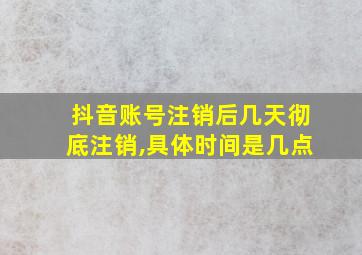 抖音账号注销后几天彻底注销,具体时间是几点